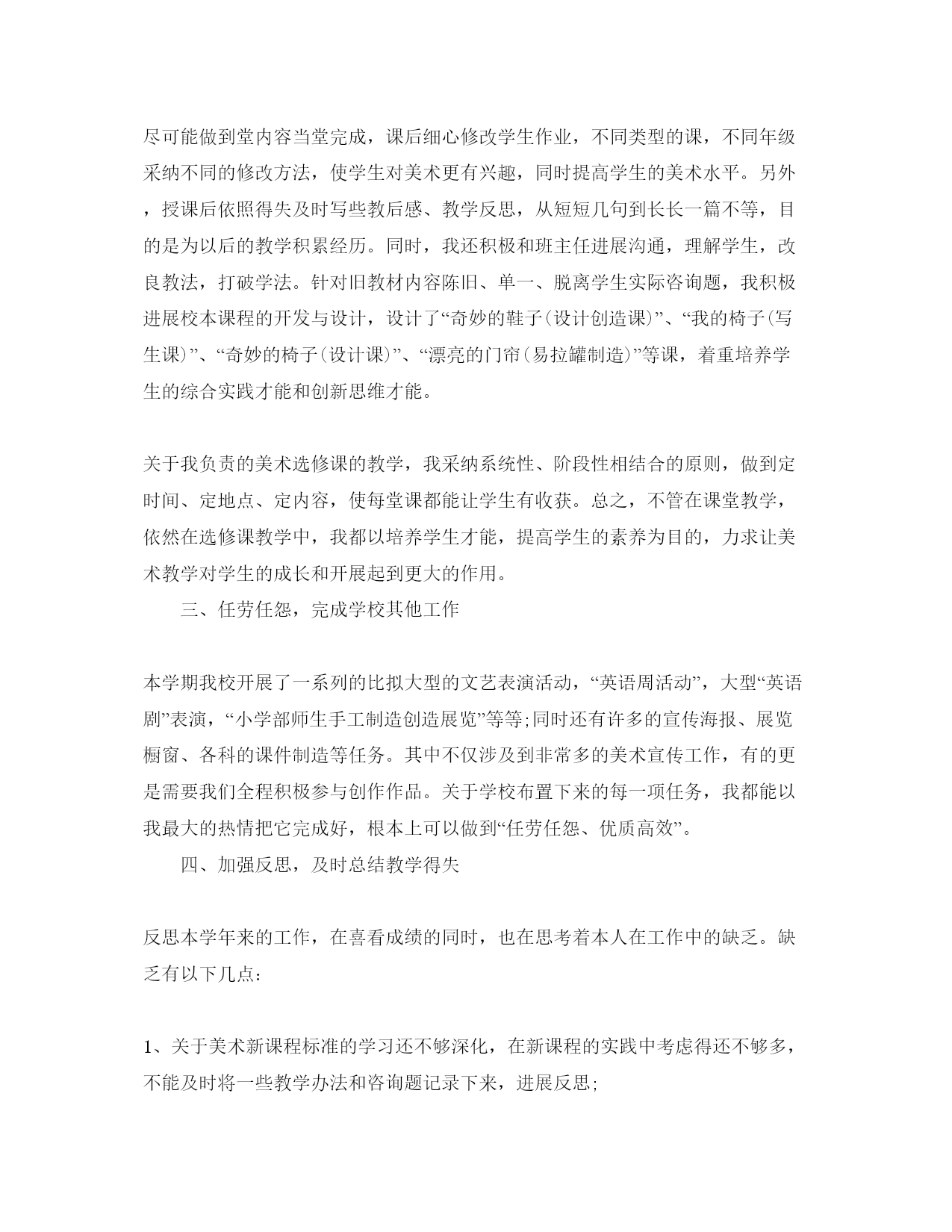 尽可能做到堂内容当堂完成，课后细心修改学生作业，不同类型的课，不同年级采纳不同的修改方法，使学生对美术更有兴趣，同时提高学生的美术水平。另外，授课后依照得失及时写些教后感、教学反思，从短短几句到长长一篇不等，目的是为以后的教学积累经历。同时，我还积极和班主任进展沟通，理解学生，改良教法，打破学法。针对旧教材内容陈旧、单一、脱离学生实际咨询题，我积极进展校本课程的开发与设计，设计了“奇妙的鞋子(设计创造课)”、“我的椅子(写生课)”、“奇妙的椅子(设计课)”、“漂亮的门帘(易拉罐制造)”等课，着重培养学生的综合实践才能和创新思维才能。

关于我负责的美术选修课的教学，我采纳系统性、阶段性相结合的原则，做到定时间、定地点、定内容，使每堂课都能让学生有收获。总之，不管在课堂教学，依然在选修课教学中，我都以培养学生才能，提高学生的素养为目的，力求让美术教学对学生的成长和开展起到更大的作用。

三、任劳任怨，完成学校其他工作

本学期我校开展了一系列的比拟大型的文艺表演活动，“英语周活动”，大型“英语剧”表演，“小学部师生手工制造创造展览”等等;同时还有许多的宣传海报、展览橱窗、各科的课件制造等任务。其中不仅涉及到非常多的美术宣传工作，有的更是需要我们全程积极参与创作作品。关于学校布置下来的每一项任务，我都能以我最大的热情把它完成好，根本上可以做到“任劳任怨、优质高效”。

四、加强反思，及时总结教学得失

反思本学年来的工作，在喜看成绩的同时，也在思考着本人在工作中的缺乏。缺乏有以下几点：

1、关于美术新课程标准的学习还不够深化，在新课程的实践中考虑得还不够多，不能及时将一些教学办法和咨询题记录下来，进展反思;